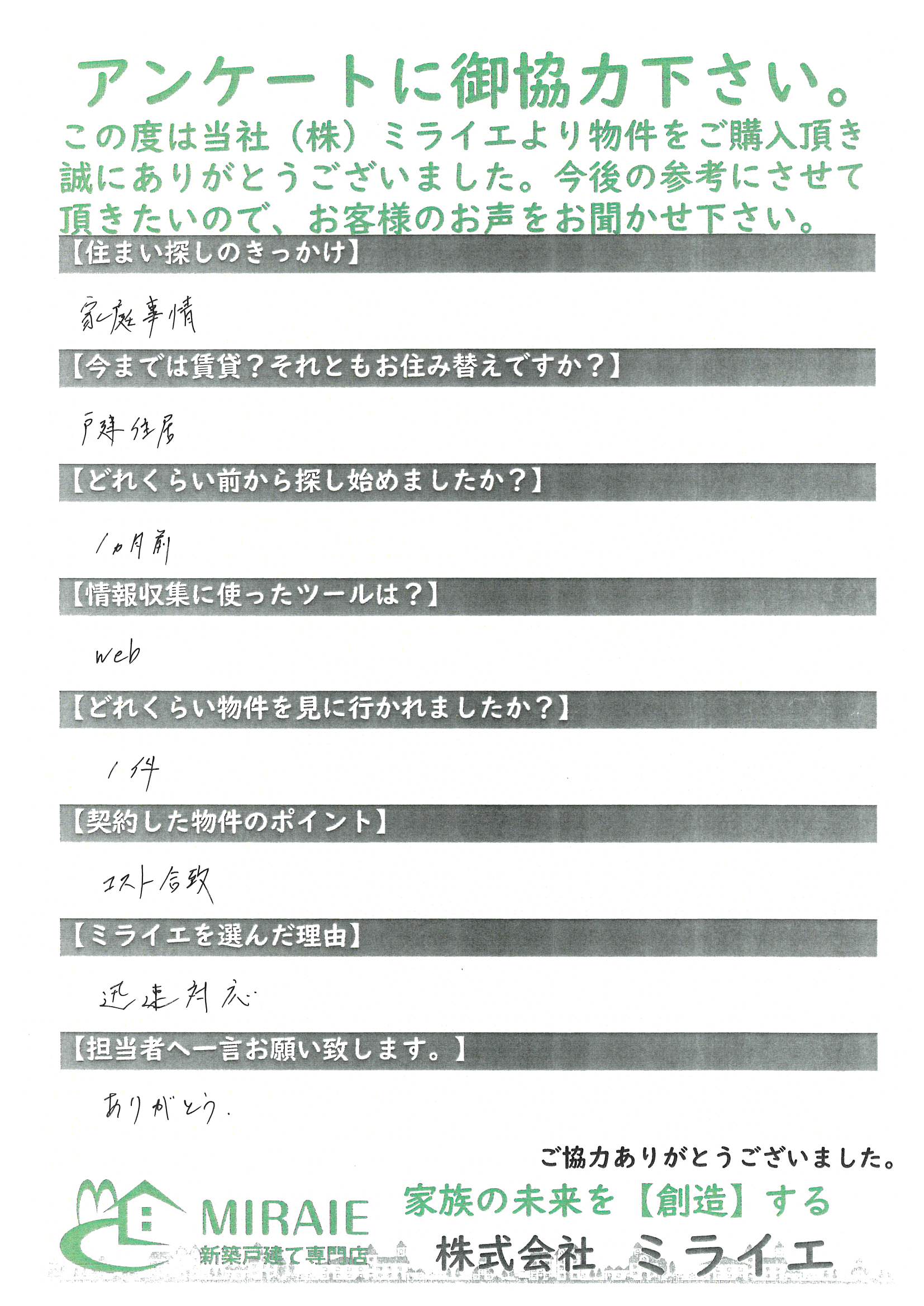 アンケートに御協力下さい。

この度は当社（株）ミライエより物件をご購入頂き誠にありがとうございました。今後の参考にさせて頂きたいので、お客様のお声をお聞かせ下さい。

【住まい探しのきっかけ】

家庭事情

【今までは賃貸？それともお住み替えですか？】

戸建住居

【どれくらい前から探し始めましたか？】

1ヵ月前

【情報収集に使ったツールは？】

web

【どれくらい物件を見に行かれましたか？】

1件

【契約した物件のポイント】

コスト合致

【ミライエを選んだ理由】

迅速対応

【担当者へ一言お願い致します。】

ありがとう.

ご協力ありがとうございました。

MIRAIE
新築戸建て専門店

家族の未来を【創造】する

株式会社 ミライエ